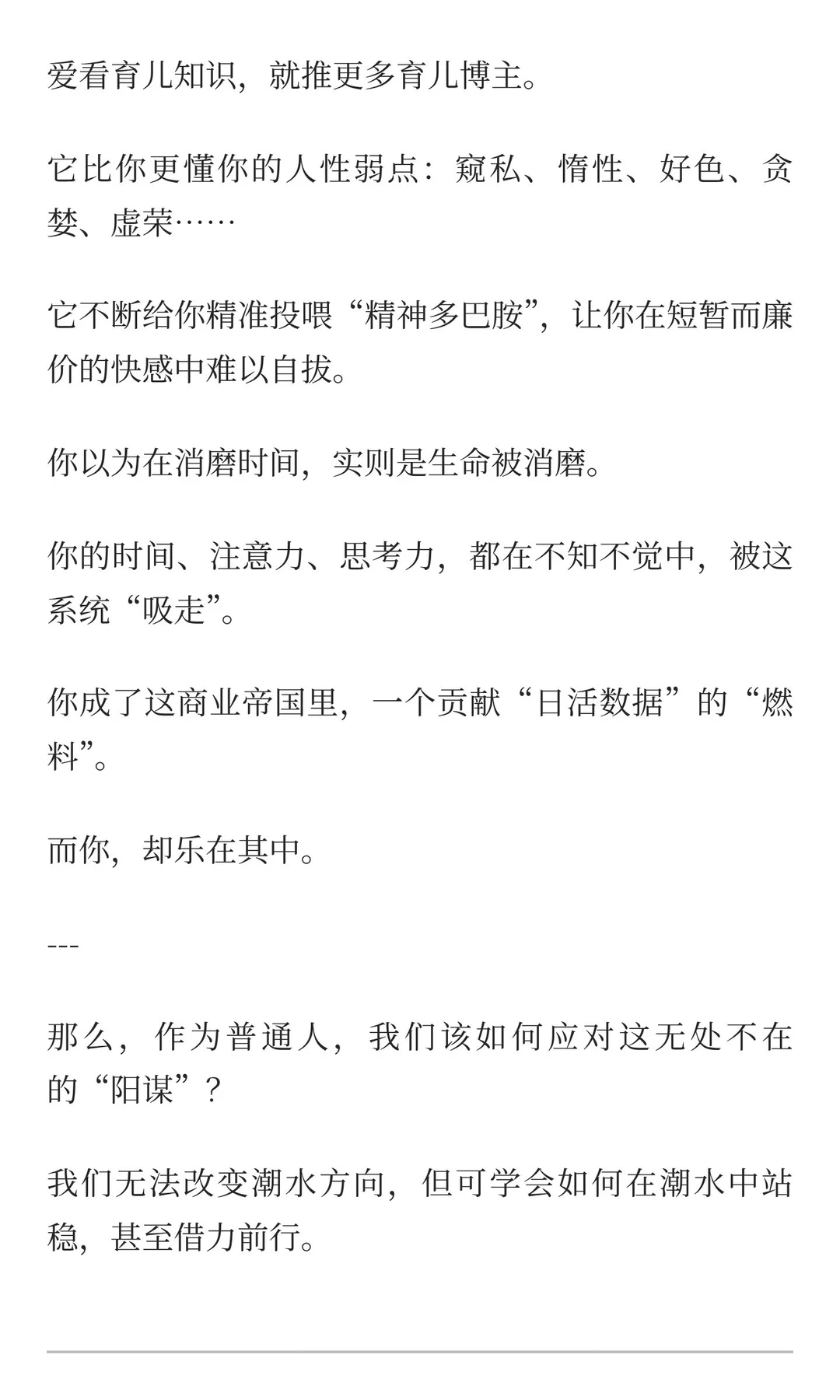 爱看育儿知识，就推更多育儿博主。

它比你更懂你的人性弱点：窥私、惰性、好色、贪婪、虚荣……

它不断给你精准投喂“精神多巴胺”，让你在短暂而廉价的快感中难以自拔。

你以为在消磨时间，实则是生命被消磨。

你的时间、注意力、思考力，都在不知不觉中，被这系统“吸走”。

你成了这商业帝国里，一个贡献“日活数据”的“燃料”。

而你，却乐在其中。

---

那么，作为普通人，我们该如何应对这无处不在的“阳谋”？

我们无法改变潮水方向，但可学会如何在潮水中站稳，甚至借力前行。